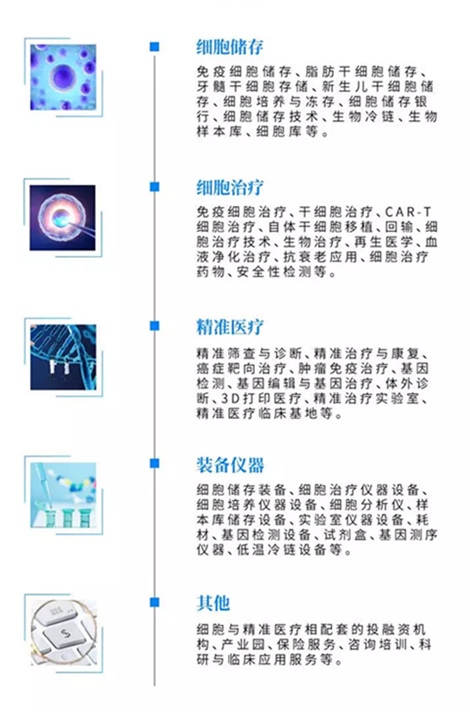 细胞储存

免疫细胞储存、脂肪干细胞储存、牙髓干细胞存储、新生儿干细胞储存、细胞培养与冻存、细胞储存银行、细胞储存技术、生物冷链、生物样本库、细胞库等。

细胞治疗

免疫细胞治疗、干细胞治疗、CAR-T细胞治疗、自体干细胞移植、回输、细胞治疗技术、生物治疗、再生医学、血液净化治疗、抗衰老应用、细胞治疗药物、安全性检测等。

精准医疗

精准筛查与诊断、精准治疗与康复、癌症靶向治疗、肿瘤免疫治疗、基因检测、基因编辑与基因治疗、体外诊断、3D打印医疗、精准治疗实验室、精准医疗临床基地等。

装备仪器

细胞储存装备、细胞治疗仪器设备、细胞培养仪器设备、细胞分析仪、样本库储存设备、实验室仪器设备、耗材、基因检测设备、试剂盒、基因测序仪器、低温冷链设备等。

其他

细胞与精准医疗相配套的投融资机构、产业园、保险服务、咨询培训、科研与临床应用服务等。